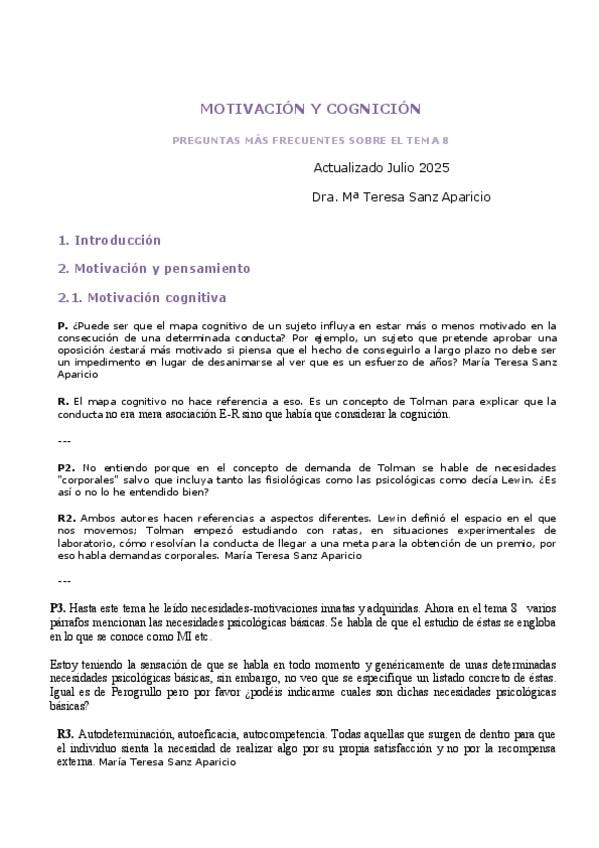 MOTIVACIÓN Y COGNICIÓN

PREGUNTAS MÁS FRECUENTES SOBRE EL TEMA 8

Actualizado Julio 2025

Dra. Mª Teresa Sanz Aparicio

1. Introducción

2. Motivación y pensamiento

2.1. Motivación cognitiva

P. ¿Puede ser que el mapa cognitivo de un sujeto influya en estar más o menos motivado en la consecución de una determinada conducta? Por ejemplo, un sujeto que pretende aprobar una oposición ¿estará más motivado si piensa que el hecho de conseguirlo a largo plazo no debe ser un impedimento en lugar de desanimarse al ver que es un esfuerzo de años? María Teresa Sanz Aparicio

R. El mapa cognitivo no hace referencia a eso. Es un concepto de Tolman para explicar que la conducta no era mera asociación E-R sino que había que considerar la cognición.

---

P2. No entiendo porque en el concepto de demanda de Tolman se hable de necesidades "corporales" salvo que incluya tanto las fisiológicas como las psicológicas como decía Lewin. ¿Es así o no lo he entendido bien?

R2. Ambos autores hacen referencias a aspectos diferentes. Lewin definió el espacio en el que nos movemos; Tolman empezó estudiando con ratas, en situaciones experimentales de laboratorio, cómo resolvían la conducta de llegar a una meta para la obtención de un premio, por eso habla demandas corporales. María Teresa Sanz Aparicio

---

P3. Hasta este tema he leído necesidades-motivaciones innatas y adquiridas. Ahora en el tema 8 varios párrafos mencionan las necesidades psicológicas básicas. Se habla de que el estudio de éstas se engloba en lo que se conoce como MI etc.

Estoy teniendo la sensación de que se habla en todo momento y genéricamente de unas determinadas necesidades psicológicas básicas, sin embargo, no veo que se especifique un listado concreto de éstas. Igual es de Perogrullo pero por favor ¿podéis indicarme cuales son dichas necesidades psicológicas básicas?

R3. Autodeterminación, autoeficacia, autocompetencia. Todas aquellas que surgen de dentro para que el individuo sienta la necesidad de realizar algo por su propia satisfacción y no por la recompensa externa. María Teresa Sanz Aparicio